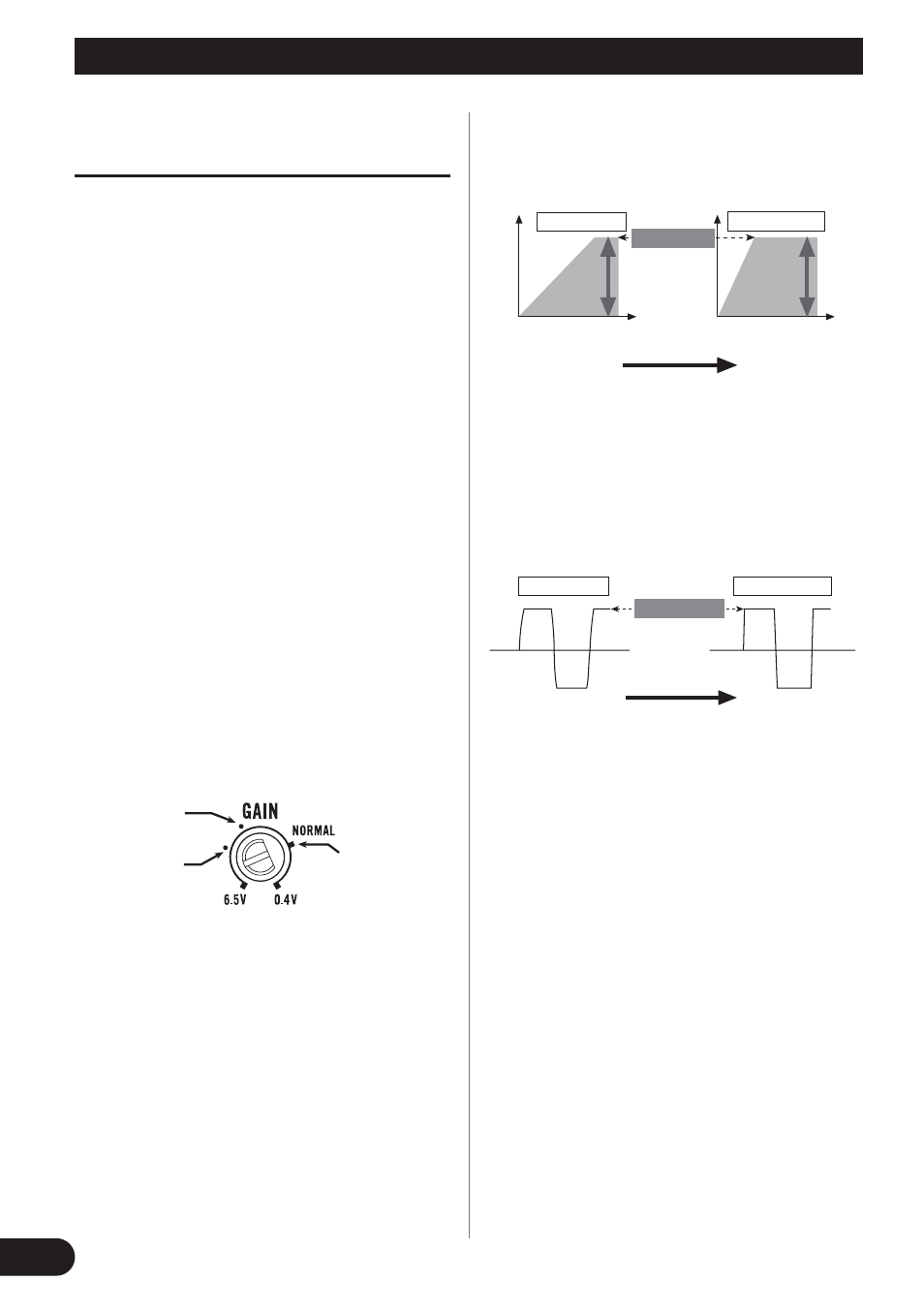 GAIN
NORMAL
6.5V
0.4V